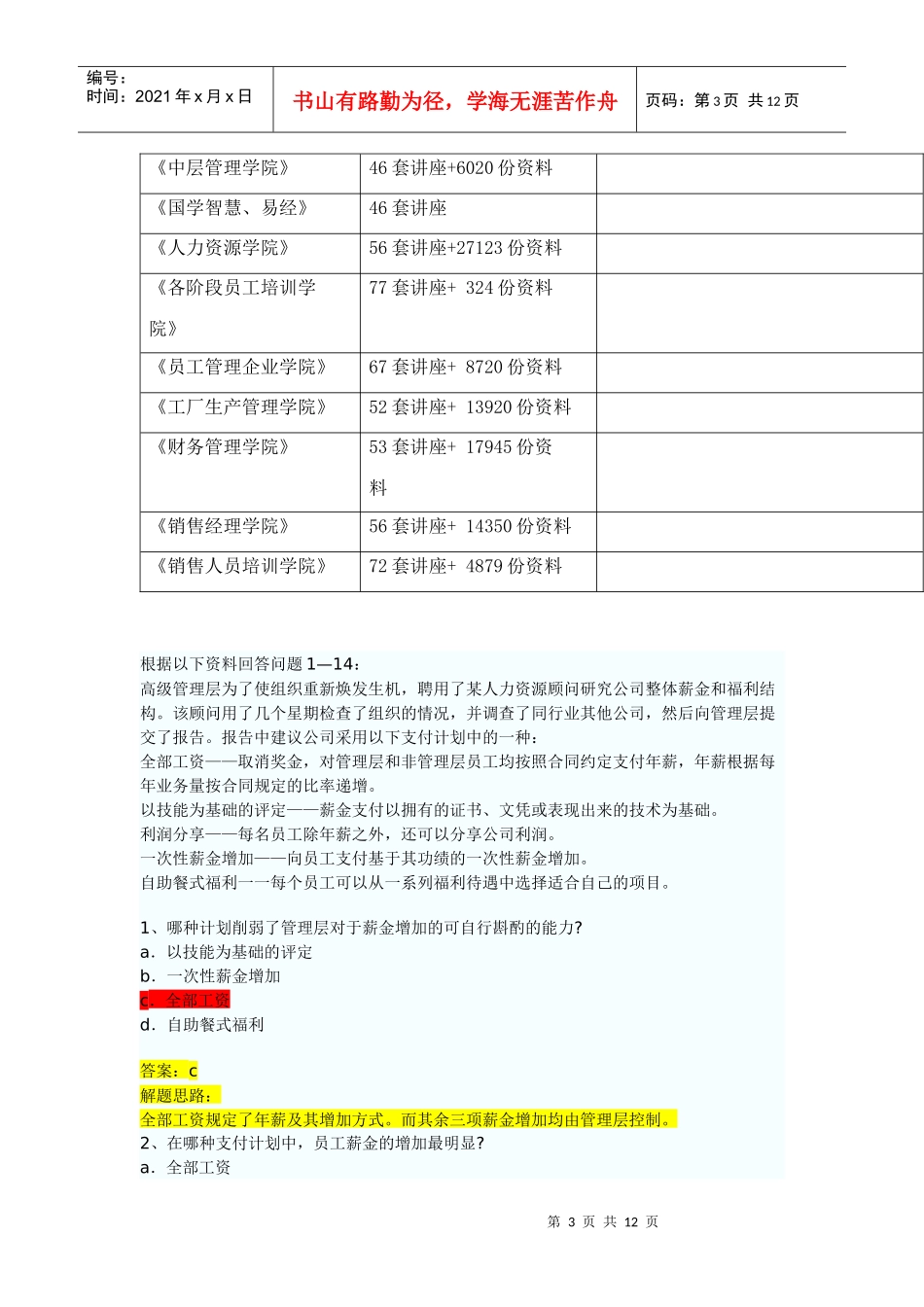 编号：
时间：2021 年 x 月 x 日

书山有路勤为径，学海无涯苦作舟

页码：第 3 页 共 12 页

| 《中层管理学院》 | 46 套讲座+6020 份资料 | |
|---|---|---|
| 《国学智慧、易经》 | 46 套讲座 | |
| 《人力资源学院》 | 56 套讲座+27123 份资料 | |
| 《各阶段员工培训学院》 | 77 套讲座+ 324 份资料 | |
| 《员工管理企业学院》 | 67 套讲座+ 8720 份资料 | |
| 《工厂生产管理学院》 | 52 套讲座+ 13920 份资料 | |
| 《财务管理学院》 | 53 套讲座+ 17945 份资料 | |
| 《销售经理学院》 | 56 套讲座+ 14350 份资料 | |
| 《销售人员培训学院》 | 72 套讲座+ 4879 份资料 | |

根据以下资料回答问题 1—14：
高级管理层为了使组织重新焕发生机，聘用了某人力资源顾问研究公司整体薪金和福利结构。该顾问用了几个星期检查了组织的情况，并调查了同行业其他公司，然后向管理层提交了报告。报告中建议公司采用以下支付计划中的一种：
全部工资——取消奖金，对管理层和非管理层员工均按照合同约定支付年薪，年薪根据每年业务量按合同规定的比率递增。
以技能为基础的评定——薪金支付以拥有的证书、文凭或表现出来的技术为基础。
利润分享——每名员工除年薪之外，还可以分享公司利润。
一次性薪金增加——向员工支付基于其功绩的一次性薪金增加。
自助餐式福利一一每个员工可以从一系列福利待遇中选择适合自己的项目。

1、哪种计划削弱了管理层对于薪金增加的可自行斟酌的能力?
a．以技能为基础的评定
b．一次性薪金增加
c．全部工资
d．自助餐式福利

答案：c
解题思路：
全部工资规定了年薪及其增加方式。而其余三项薪金增加均由管理层控制。
2、在哪种支付计划中，员工薪金的增加最明显?
a．全部工资

第 3 页 共 12 页